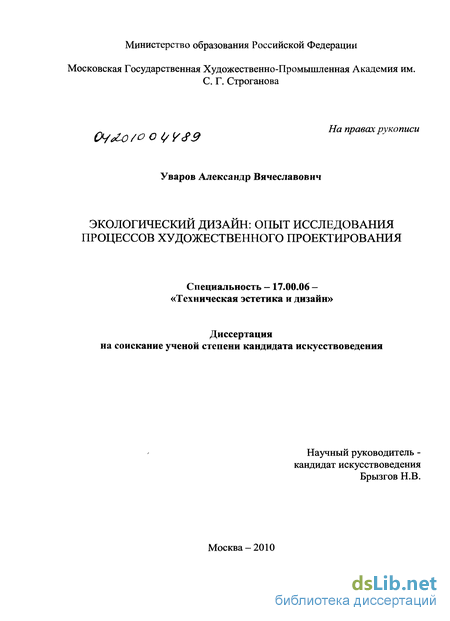 Министерство образования Российской Федерации

Московская Государственная Художественно-Промышленная Академия им. С. Г. Строганова

04201004489

На правах рукописи

Уваров Александр Вячеславович

ЭКОЛОГИЧЕСКИЙ ДИЗАЙН: ОПЫТ ИССЛЕДОВАНИЯ ПРОЦЕССОВ ХУДОЖЕСТВЕННОГО ПРОЕКТИРОВАНИЯ

Специальность – 17.00.06 – «Техническая эстетика и дизайн»

Диссертация
на соискание ученой степени кандидата искусствоведения

Научный руководитель -
кандидат искусствоведения
Брызгов Н.В.

Москва – 2010

dsLib.net
библиотека диссертаций